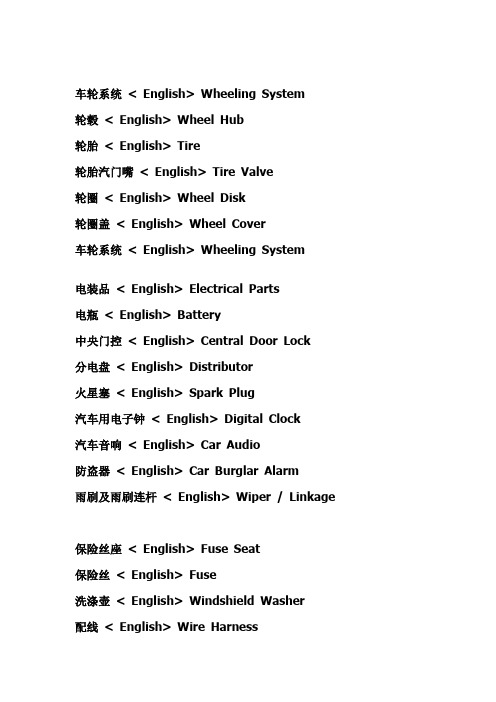 车轮系统 < English> Wheeling System
轮毂 < English> Wheel Hub
轮胎 < English> Tire
轮胎汽门嘴 < English> Tire Valve
轮圈 < English> Wheel Disk
轮圈盖 < English> Wheel Cover
车轮系统 < English> Wheeling System

电装品 < English> Electrical Parts
电瓶 < English> Battery
中央门控 < English> Central Door Lock
分电盘 < English> Distributor
火星塞 < English> Spark Plug
汽车用电子钟 < English> Digital Clock
汽车音响 < English> Car Audio
防盗器 < English> Car Burglar Alarm
雨刷及雨刷连杆 < English> Wiper / Linkage

保险丝座 < English> Fuse Seat
保险丝 < English> Fuse
洗涤壶 < English> Windshield Washer
配线 < English> Wire Harness